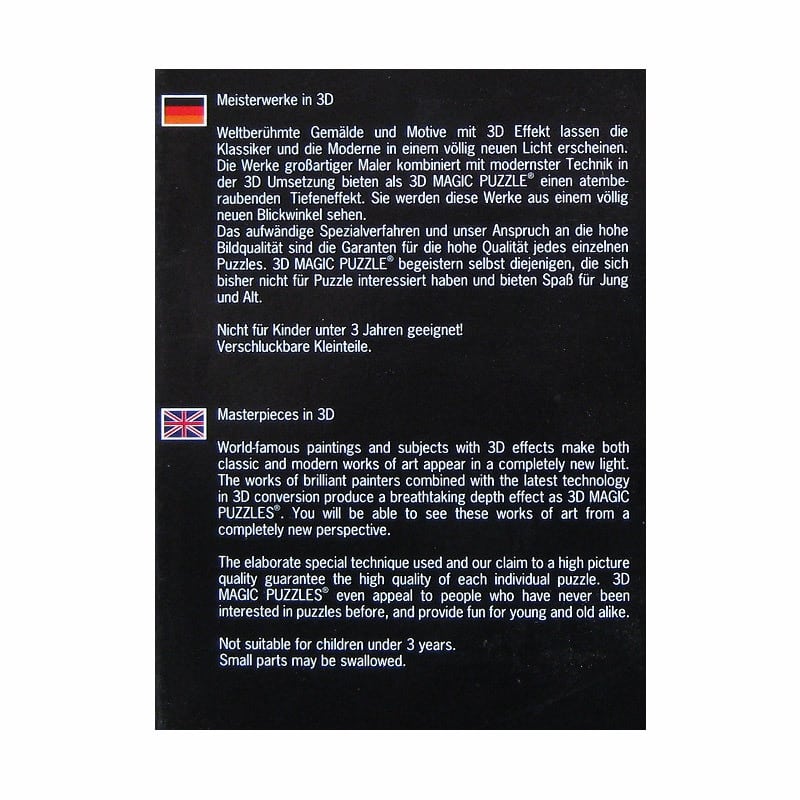 Meisterwerke in 3D

Weltberühmte Gemälde und Motive mit 3D Effekt lassen die Klassiker und die Moderne in einem völlig neuen Licht erscheinen. Die Werke großartiger Maler kombiniert mit modernster Technik in der 3D Umsetzung bieten als 3D MAGIC PUZZLE® einen atemberaubenden Tiefeneffekt. Sie werden diese Werke aus einem völlig neuen Blickwinkel sehen.
Das aufwändige Spezialverfahren und unser Anspruch an die hohe Bildqualität sind die Garanten für die hohe Qualität jedes einzelnen Puzzles. 3D MAGIC PUZZLE® begeistern selbst diejenigen, die sich bisher nicht für Puzzle interessiert haben und bieten Spaß für Jung und Alt.

Nicht für Kinder unter 3 Jahren geeignet!
Verschluckbare Kleinteile.

Masterpieces in 3D

World-famous paintings and subjects with 3D effects make both classic and modern works of art appear in a completely new light. The works of brilliant painters combined with the latest technology in 3D conversion produce a breathtaking depth effect as 3D MAGIC PUZZLES®. You will be able to see these works of art from a completely new perspective.

The elaborate special technique used and our claim to a high picture quality guarantee the high quality of each individual puzzle. 3D MAGIC PUZZLES® even appeal to people who have never been interested in puzzles before, and provide fun for young and old alike.

Not suitable for children under 3 years.
Small parts may be swallowed.